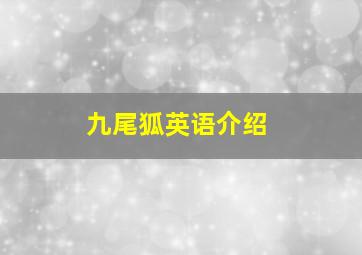 九尾狐英语介绍